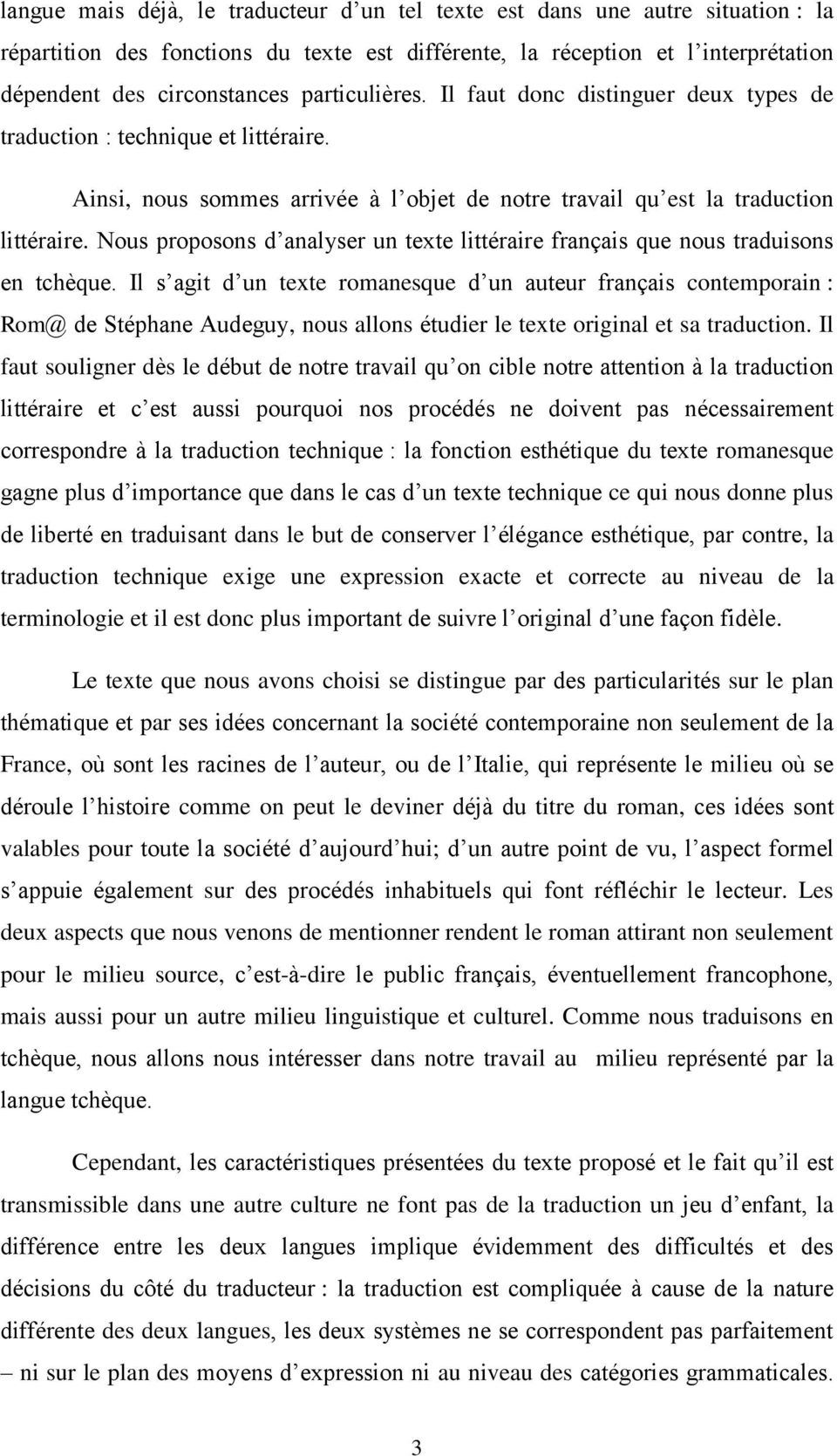 langue mais déjà, le traducteur d'un tel texte est dans une autre situation : la répartition des fonctions du texte est différente, la réception et l'interprétation dépendent des circonstances particulières. Il faut donc distinguer deux types de traduction : technique et littéraire.

Ainsi, nous sommes arrivée à l'objet de notre travail qu'est la traduction littéraire. Nous proposons d'analyser un texte littéraire français que nous traduisons en tchèque. Il s'agit d'un texte romanesque d'un auteur français contemporain : Rom@ de Stéphane Audeguy, nous allons étudier le texte original et sa traduction. Il faut souligner dès le début de notre travail qu'on cible notre attention à la traduction littéraire et c'est aussi pourquoi nos procédés ne doivent pas nécessairement correspondre à la traduction technique : la fonction esthétique du texte romanesque gagne plus d'importance que dans le cas d'un texte technique ce qui nous donne plus de liberté en traduisant dans le but de conserver l'élégance esthétique, par contre, la traduction technique exige une expression exacte et correcte au niveau de la terminologie et il est donc plus important de suivre l'original d'une façon fidèle.

Le texte que nous avons choisi se distingue par des particularités sur le plan thématique et par ses idées concernant la société contemporaine non seulement de la France, où sont les racines de l'auteur, ou de l'Italie, qui représente le milieu où se déroule l'histoire comme on peut le deviner déjà du titre du roman, ces idées sont valables pour toute la société d'aujourd'hui; d'un autre point de vu, l'aspect formel s'appuie également sur des procédés inhabituels qui font réfléchir le lecteur. Les deux aspects que nous venons de mentionner rendent le roman attirant non seulement pour le milieu source, c'est-à-dire le public français, éventuellement francophone, mais aussi pour un autre milieu linguistique et culturel. Comme nous traduisons en tchèque, nous allons nous intéresser dans notre travail au milieu représenté par la langue tchèque.

Cependant, les caractéristiques présentées du texte proposé et le fait qu'il est transmissible dans une autre culture ne font pas de la traduction un jeu d'enfant, la différence entre les deux langues implique évidemment des difficultés et des décisions du côté du traducteur : la traduction est compliquée à cause de la nature différente des deux langues, les deux systèmes ne se correspondent pas parfaitement – ni sur le plan des moyens d'expression ni au niveau des catégories grammaticales.

3